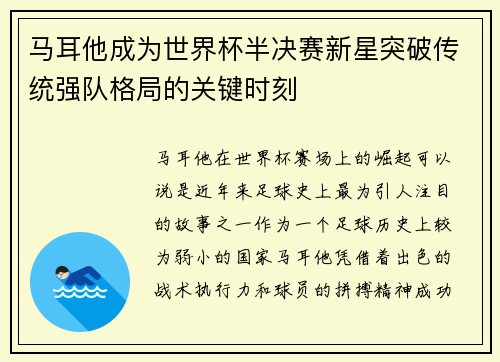 马耳他成为世界杯半决赛新星突破传统强队格局的关键时刻

马耳他在世界杯赛场上的崛起可以说是近年来足球史上最为引人注目的故事之一作为一个足球历史上较为弱小的国家马耳他凭借着出色的战术执行力和球员的拼搏精神成功